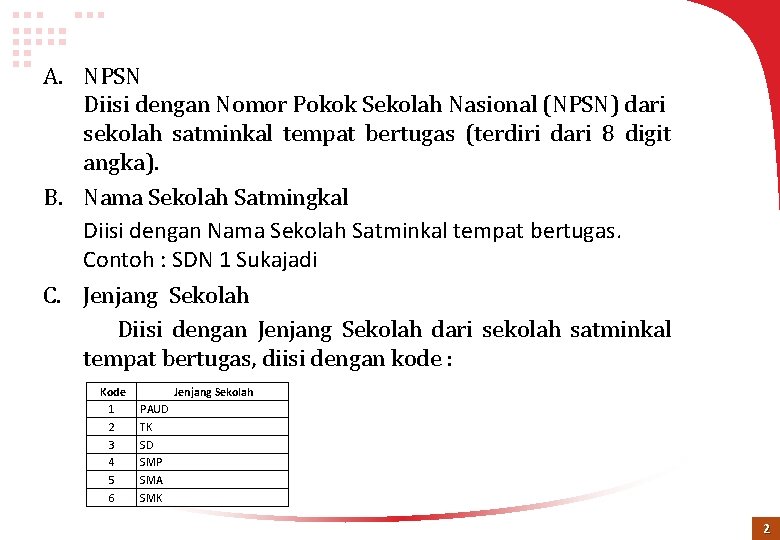 A. NPSN
Diisi dengan Nomor Pokok Sekolah Nasional (NPSN) dari sekolah satminkal tempat bertugas (terdiri dari 8 digit angka).

B. Nama Sekolah Satmingkal
Diisi dengan Nama Sekolah Satminkal tempat bertugas.
Contoh : SDN 1 Sukajadi

C. Jenjang Sekolah
Diisi dengan Jenjang Sekolah dari sekolah satminkal tempat bertugas, diisi dengan kode :

| Kode | Jenjang Sekolah |
|---|---|
| 1 | PAUD |
| 2 | TK |
| 3 | SD |
| 4 | SMP |
| 5 | SMA |
| 6 | SMK |

2